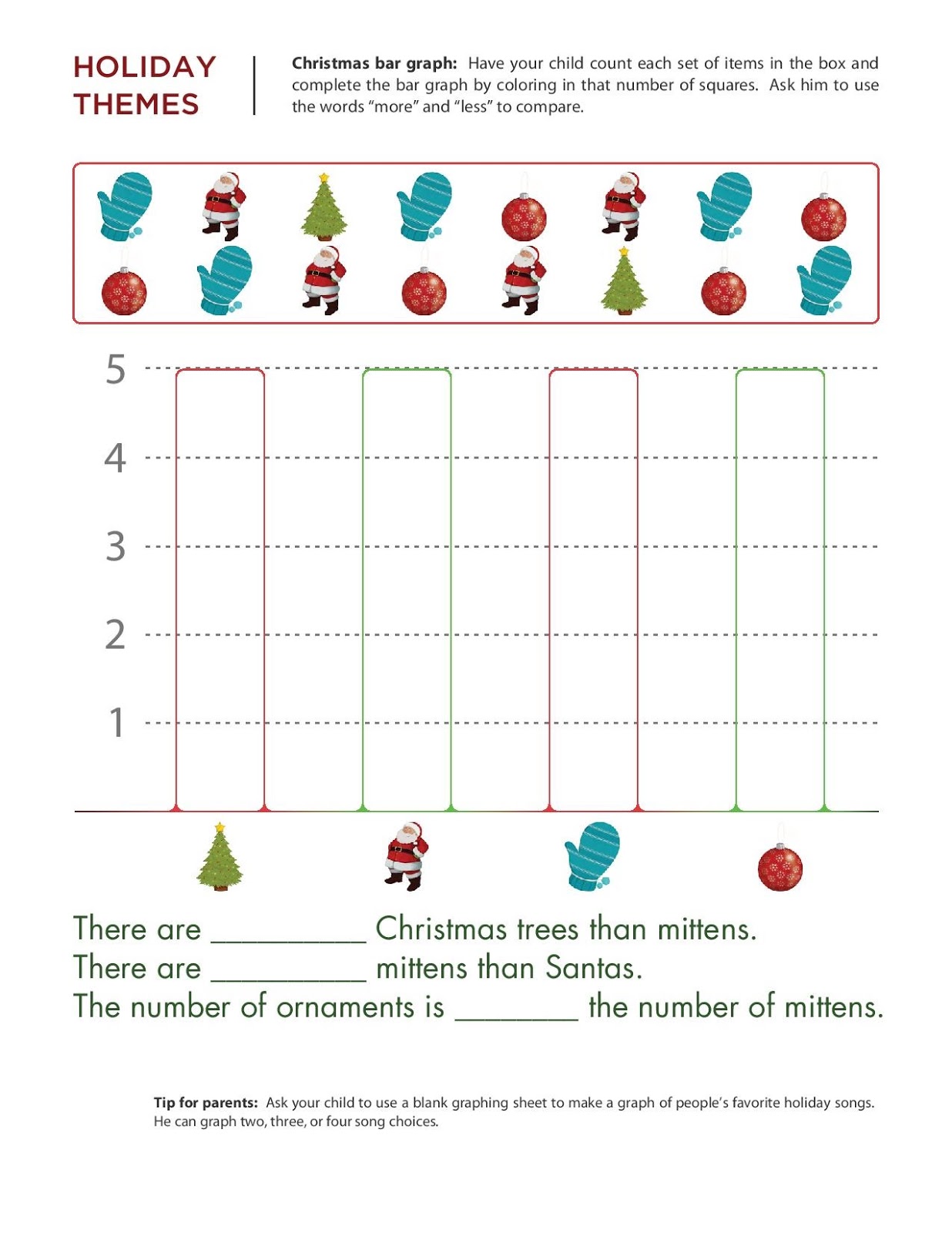 HOLIDAY THEMES

Christmas bar graph: Have your child count each set of items in the box and complete the bar graph by coloring in that number of squares. Ask him to use the words "more" and "less" to compare.

5
4
3
2
1

There are ____ Christmas trees than mittens.
There are ____ mittens than Santas.
The number of ornaments is ____ the number of mittens.

Tip for parents: Ask your child to use a blank graphing sheet to make a graph of people's favorite holiday songs. He can graph two, three, or four song choices.